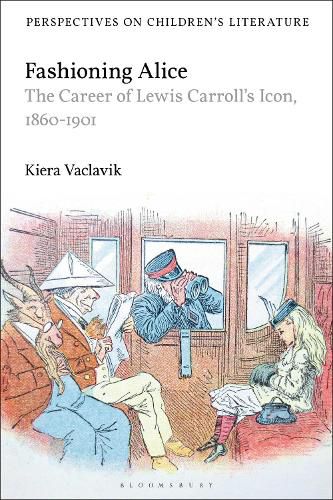 PERSPECTIVES ON CHILDREN'S LITERATURE

Fashioning Alice
The Career of Lewis Carroll's Icon, 1860-1901

Kiera Vaclavik

BLOOMSBURY